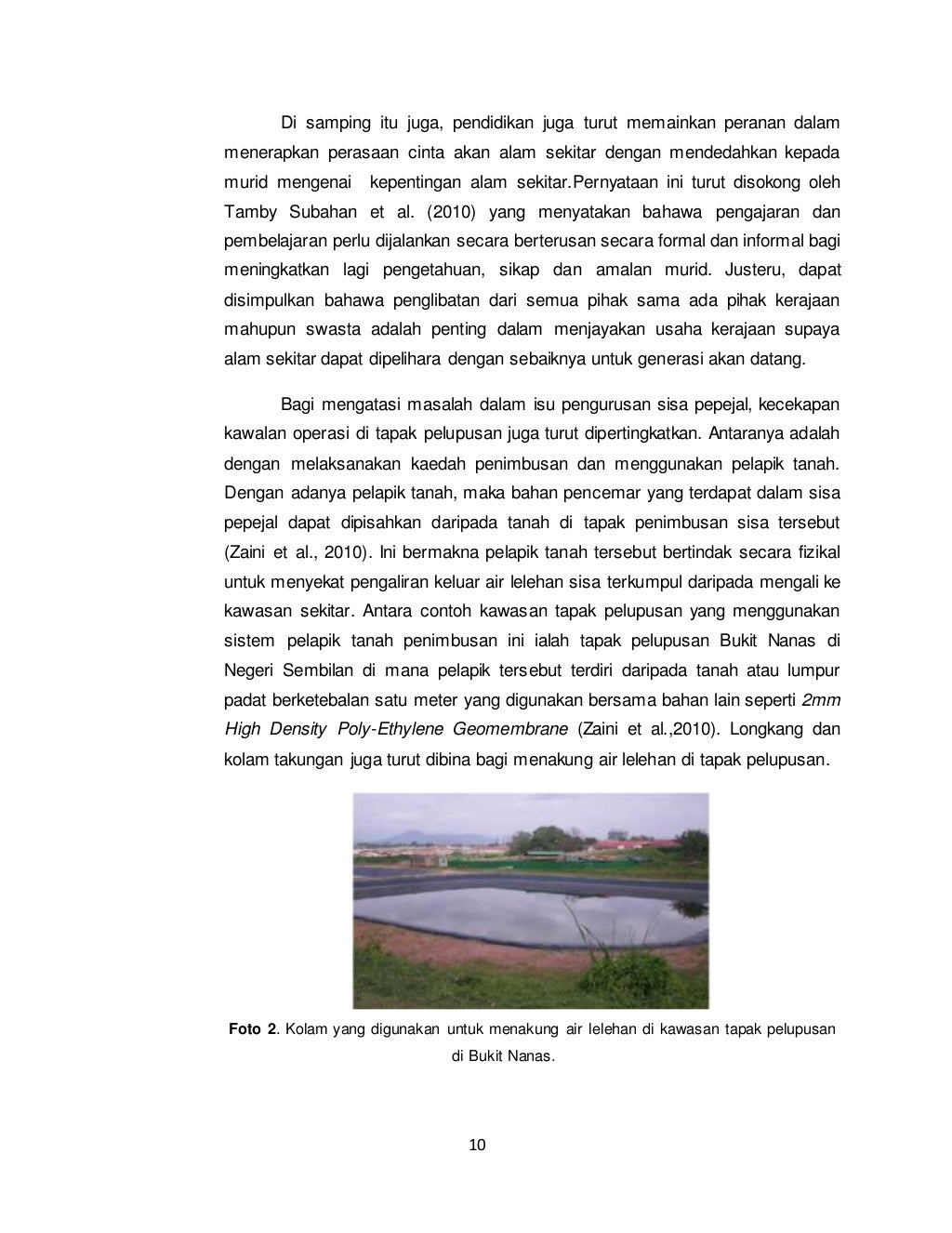 Di samping itu juga, pendidikan juga turut memainkan peranan dalam menerapkan perasaan cinta akan alam sekitar dengan mendedahkan kepada murid mengenai kepentingan alam sekitar.Pernyataan ini turut disokong oleh Tamby Subahan et al. (2010) yang menyatakan bahawa pengajaran dan pembelajaran perlu dijalankan secara berterusan secara formal dan informal bagi meningkatkan lagi pengetahuan, sikap dan amalan murid. Justeru, dapat disimpulkan bahawa penglibatan dari semua pihak sama ada pihak kerajaan mahupun swasta adalah penting dalam menjayakan usaha kerajaan supaya alam sekitar dapat dipelihara dengan sebaiknya untuk generasi akan datang.

Bagi mengatasi masalah dalam isu pengurusan sisa pepejal, kecekapan kawalan operasi di tapak pelupusan juga turut dipertingkatkan. Antaranya adalah dengan melaksanakan kaedah penimbusan dan menggunakan pelapik tanah. Dengan adanya pelapik tanah, maka bahan pencemar yang terdapat dalam sisa pepejal dapat dipisahkan daripada tanah di tapak penimbusan sisa tersebut (Zaini et al., 2010). Ini bermakna pelapik tanah tersebut bertindak secara fizikal untuk menyekat pengaliran keluar air lelehan sisa terkumpul daripada mengali ke kawasan sekitar. Antara contoh kawasan tapak pelupusan yang menggunakan sistem pelapik tanah penimbusan ini ialah tapak pelupusan Bukit Nanas di Negeri Sembilan di mana pelapik tersebut terdiri daripada tanah atau lumpur padat berketebalan satu meter yang digunakan bersama bahan lain seperti 2mm High Density Poly-Ethylene Geomembrane (Zaini et al.,2010). Longkang dan kolam takungan juga turut dibina bagi menakung air lelehan di tapak pelupusan.

Foto 2. Kolam yang digunakan untuk menakung air lelehan di kawasan tapak pelupusan di Bukit Nanas.

10